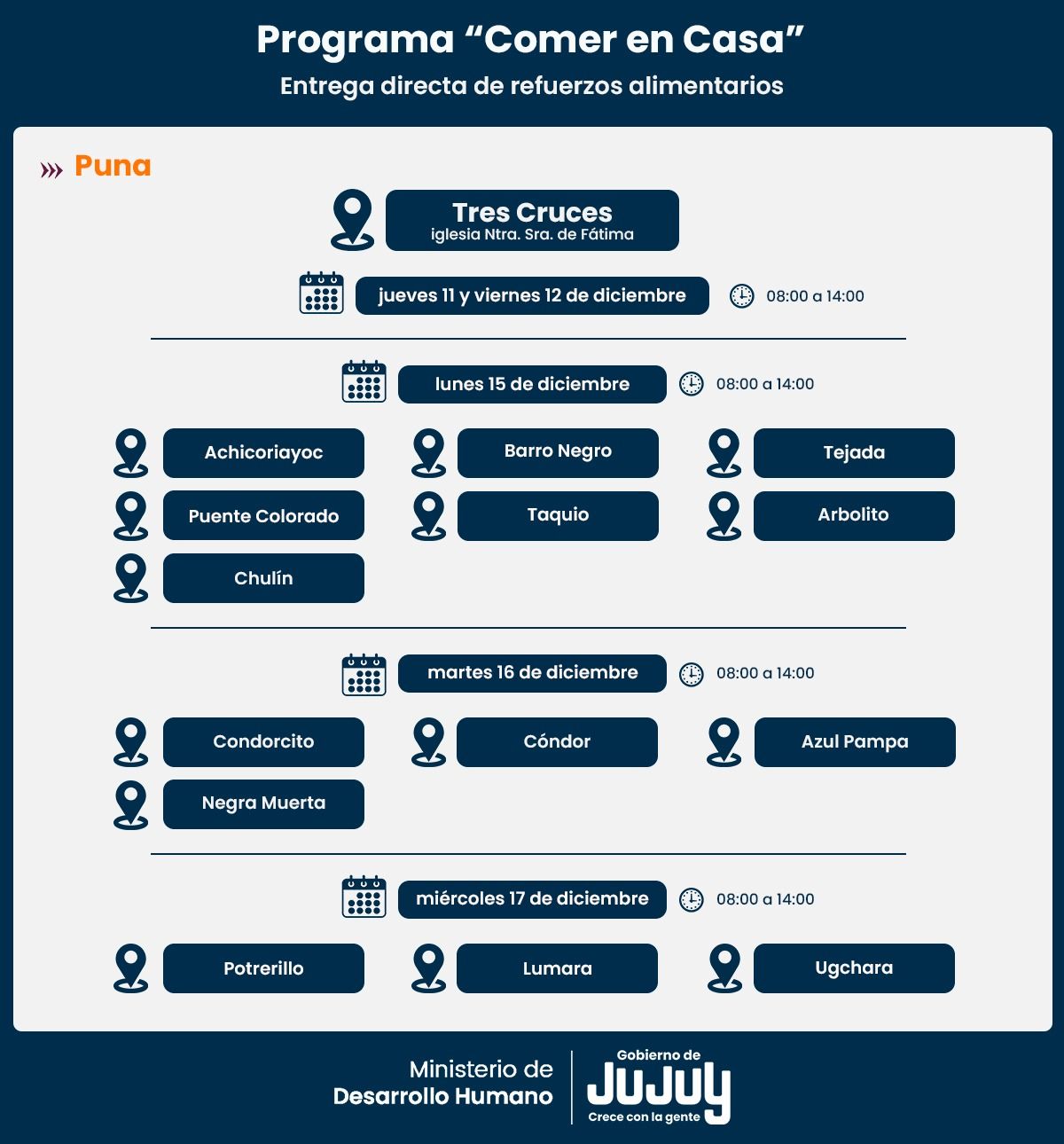 Programa “Comer en Casa”
Entrega directa de refuerzos alimentarios

Puna

Tres Cruces
iglesia Ntra. Sra. de Fátima

jueves 11 y viernes 12 de diciembre 08:00 a 14:00

lunes 15 de diciembre 08:00 a 14:00

Achicoriayoc
Barro Negro
Tejada
Puente Colorado
Taquio
Arbolito
Chulín

martes 16 de diciembre 08:00 a 14:00

Condorcito
Cóndor
Azul Pampa
Negra Muerta

miércoles 17 de diciembre 08:00 a 14:00

Potrerillo
Lumara
Ugchara

Ministerio de
Desarrollo Humano

Gobierno de
JUJUY
Crece con la gente